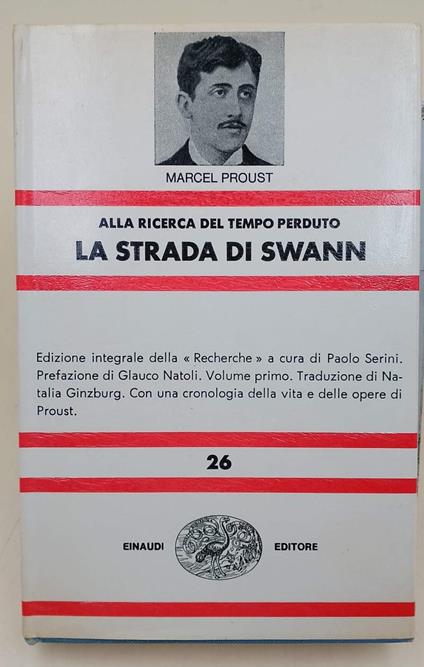 MARCEL PROUST

ALLA RICERCA DEL TEMPO PERDUTO
LA STRADA DI SWANN

Edizione integrale della « Recherche » a cura di Paolo Serini. Prefazione di Glauco Natoli. Volume primo. Traduzione di Natalia Ginzburg. Con una cronologia della vita e delle opere di Proust.

26

EINAUDI EDITORE